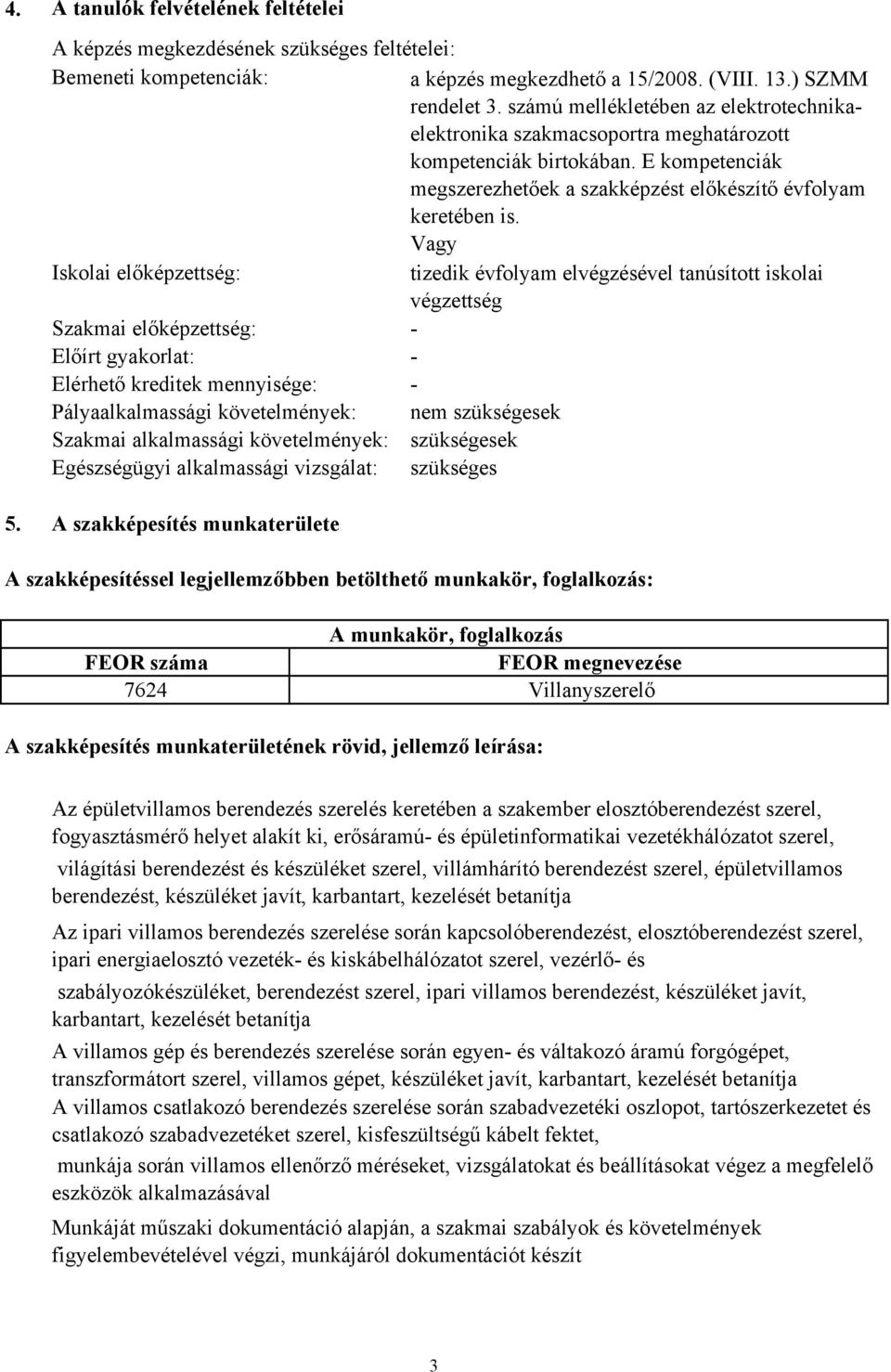 4. A tanulók felvételének feltételei

A képzés megkezdésének szükséges feltételei:

Bemeneti kompetenciák: a képzés megkezdhető a 15/2008. (VIII. 13.) SZMM rendelet 3. számú mellékletében az elektrotechnika-elektronika szakmacsoportra meghatározott kompetenciák birtokában. E kompetenciák megszerezhetőek a szakképzést előkészítő évfolyam keretében is.

Vagy

Iskolai előképzettség: tizedik évfolyam elvégzésével tanúsított iskolai végzettség

Szakmai előképzettség: -

Előírt gyakorlat: -

Elérhető kreditek mennyisége: -

Pályaalkalmassági követelmények: nem szükségesek

Szakmai alkalmassági követelmények: szükségesek

Egészségügyi alkalmassági vizsgálat: szükséges

5. A szakképesítés munkaterülete

A szakképesítéssel legjellemzőbben betölthető munkakör, foglalkozás:

| A munkakör, foglalkozás | |
|---|---|
| FEOR száma | FEOR megnevezése |
| 7624 | Villanyszerelő |

A szakképesítés munkaterületének rövid, jellemző leírása:

Az épületvillamos berendezés szerelés keretében a szakember elosztóberendezést szerel, fogyasztásmérő helyet alakít ki, erősáramú- és épületinformatikai vezetékhálózatot szerel, világítási berendezést és készüléket szerel, villámhárító berendezést szerel, épületvillamos berendezést, készüléket javít, karbantart, kezelését betanítja

Az ipari villamos berendezés szerelése során kapcsolóberendezést, elosztóberendezést szerel, ipari energiaelosztó vezeték- és kiskábelhálózatot szerel, vezérlő- és szabályozókészüléket, berendezést szerel, ipari villamos berendezést, készüléket javít, karbantart, kezelését betanítja

A villamos gép és berendezés szerelése során egyen- és váltakozó áramú forgógépet, transzformátort szerel, villamos gépet, készüléket javít, karbantart, kezelését betanítja

A villamos csatlakozó berendezés szerelése során szabadvezetéki oszlopot, tartószerkezetet és csatlakozó szabadvezetéket szerel, kisfeszültségű kábelt fektet, munkája során villamos ellenőrző méréseket, vizsgálatokat és beállításokat végez a megfelelő eszközök alkalmazásával

Munkáját műszaki dokumentáció alapján, a szakmai szabályok és követelmények figyelembevételével végzi, munkájáról dokumentációt készít

3